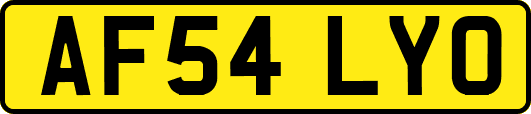 AF54 LYO